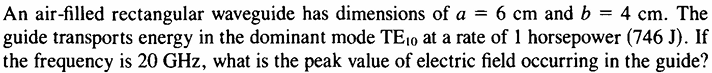 An air-filled rectangular waveguide has dimensions of $a = 6$ cm and $b = 4$ cm. The guide transports energy in the dominant mode $TE_{10}$ at a rate of 1 horsepower (746 J). If the frequency is 20 GHz, what is the peak value of electric field occurring in the guide?